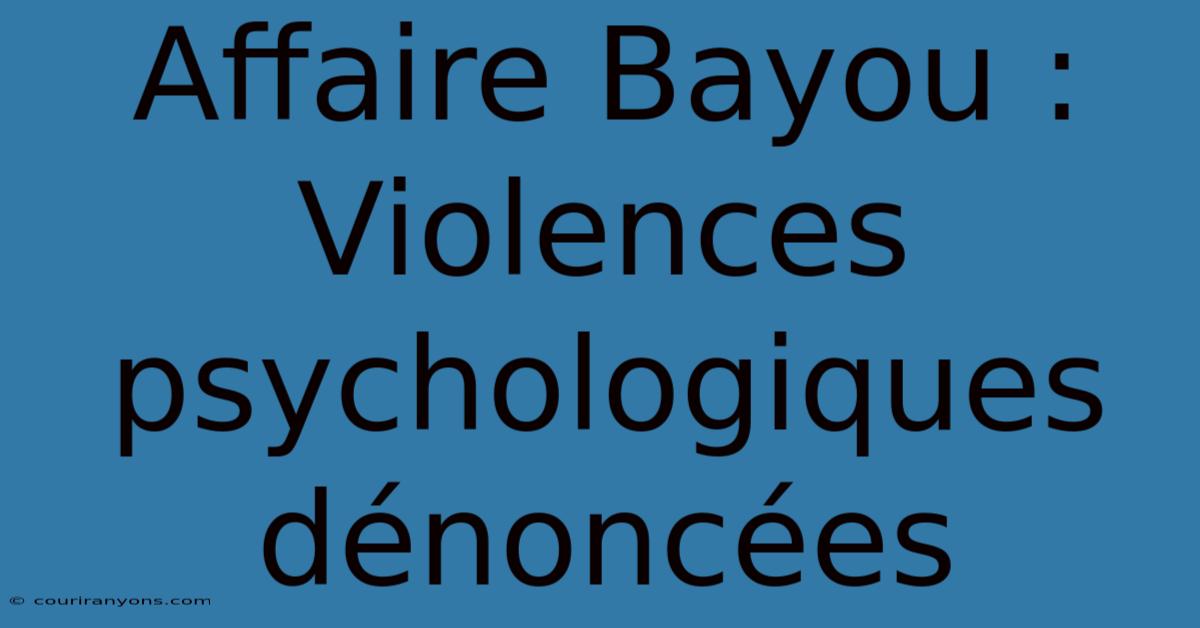 Affaire Bayou : Violences psychologiques dénoncées

© couriranyons.com